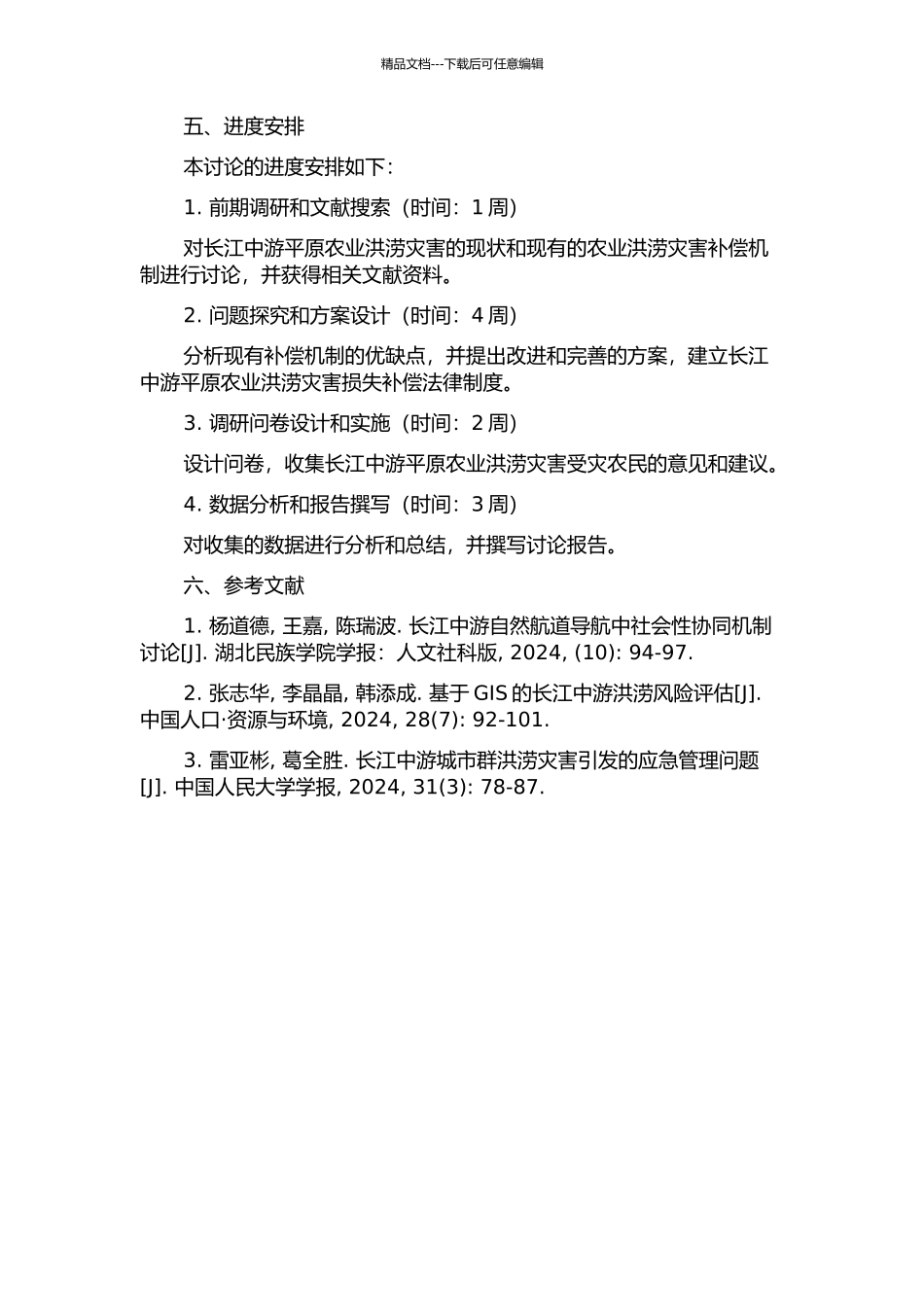 精品文档---下载后可任意编辑

五、进度安排

本讨论的进度安排如下：

1. 前期调研和文献搜索（时间：1 周）

对长江中游平原农业洪涝灾害的现状和现有的农业洪涝灾害补偿机制进行讨论，并获得相关文献资料。

2. 问题探究和方案设计（时间：4 周）

分析现有补偿机制的优缺点，并提出改进和完善的方案，建立长江中游平原农业洪涝灾害损失补偿法律制度。

3. 调研问卷设计和实施（时间：2 周）

设计问卷，收集长江中游平原农业洪涝灾害受灾农民的意见和建议。

4. 数据分析和报告撰写（时间：3 周）

对收集的数据进行分析和总结，并撰写讨论报告。

六、参考文献

1. 杨道德, 王嘉, 陈瑞波. 长江中游自然航道导航中社会性协同机制讨论[J]. 湖北民族学院学报：人文社科版, 2024, (10): 94-97.

2. 张志华, 李晶晶, 韩添成. 基于 GIS 的长江中游洪涝风险评估[J]. 中国人口·资源与环境, 2024, 28(7): 92-101.

3. 雷亚彬, 葛全胜. 长江中游城市群洪涝灾害引发的应急管理问题[J]. 中国人民大学学报, 2024, 31(3): 78-87.